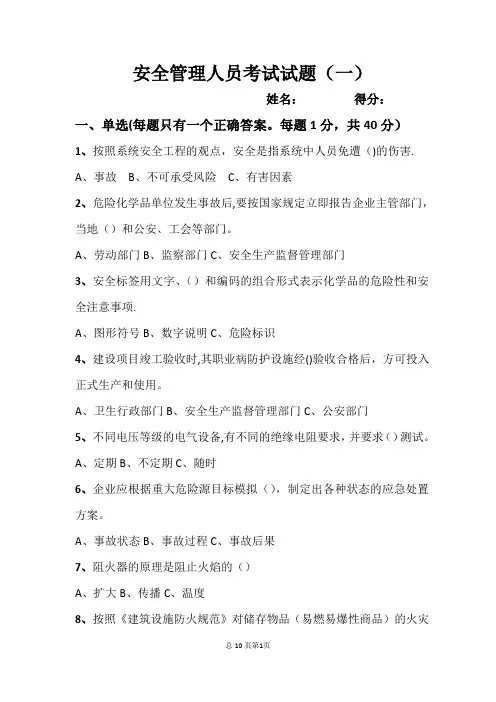 安全管理人员考试试题（一）

姓名： 得分：

一、单选(每题只有一个正确答案。每题 1 分，共 40 分）

1、按照系统安全工程的观点，安全是指系统中人员免遭()的伤害.

A、事故 B、不可承受风险 C、有害因素

2、危险化学品单位发生事故后,要按国家规定立即报告企业主管部门，当地（）和公安、工会等部门。

A、劳动部门 B、监察部门 C、安全生产监督管理部门

3、安全标签用文字、（）和编码的组合形式表示化学品的危险性和安全注意事项.

A、图形符号 B、数字说明 C、危险标识

4、建设项目竣工验收时,其职业病防护设施经()验收合格后，方可投入正式生产和使用。

A、卫生行政部门 B、安全生产监督管理部门 C、公安部门

5、不同电压等级的电气设备,有不同的绝缘电阻要求，并要求（）测试。

A、定期 B、不定期 C、随时

6、企业应根据重大危险源目标模拟（），制定出各种状态的应急处置方案。

A、事故状态 B、事故过程 C、事故后果

7、阻火器的原理是阻止火焰的（）

A、扩大 B、传播 C、温度

8、按照《建筑设施防火规范》对储存物品（易燃易爆性商品）的火灾

总 10 页第1页